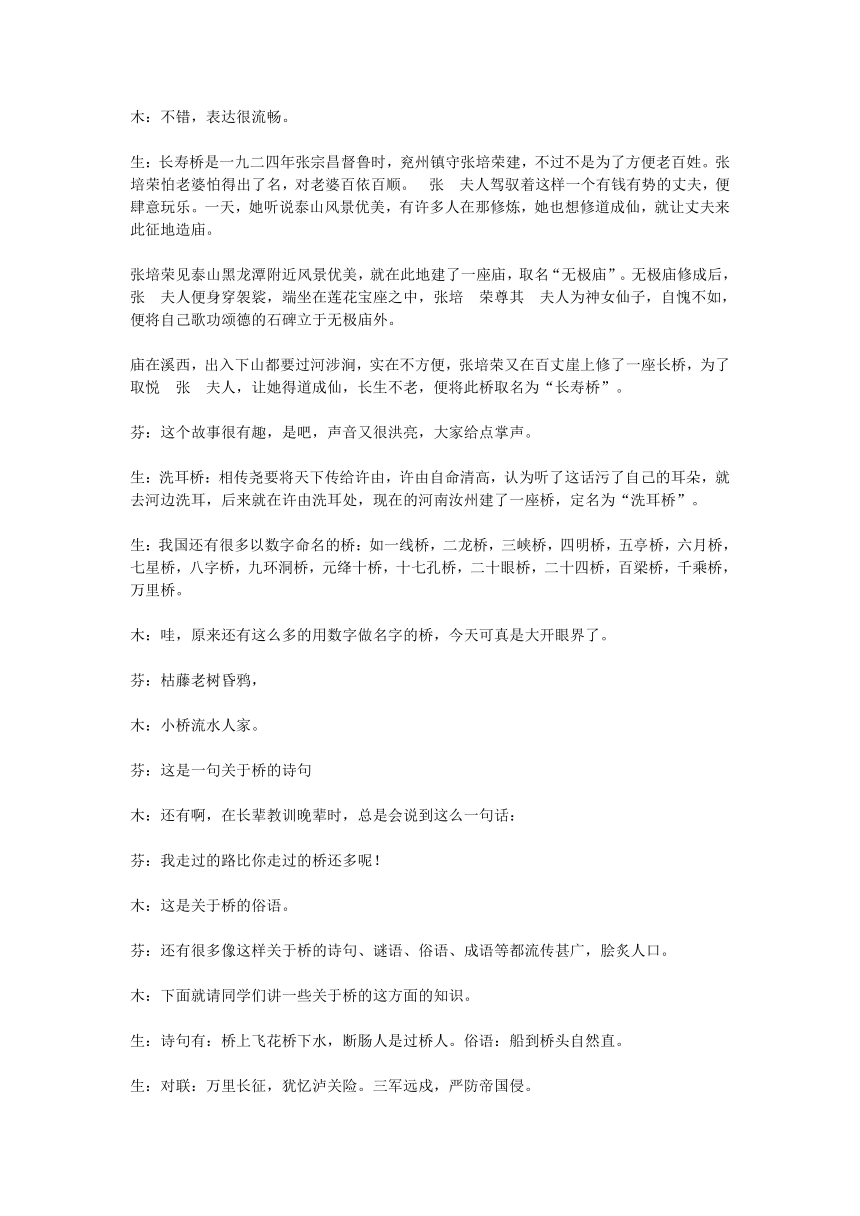 木：不错，表达很流畅。

生：长寿桥是一九二四年张宗昌督鲁时，兖州镇守张培荣建，不过不是为了方便老百姓。张培荣怕老婆怕得出了名，对老婆百依百顺。 张 夫人驾驭着这样一个有钱有势的丈夫，便肆意玩乐。一天，她听说泰山风景优美，有许多人在那修炼，她也想修道成仙，就让丈夫来此征地造庙。

张培荣见泰山黑龙潭附近风景优美，就在此地建了一座庙，取名“无极庙”。无极庙修成后，张 夫人便身穿袈裟，端坐在莲花宝座之中，张培 荣尊其 夫人为神女仙子，自愧不如，便将自己歌功颂德的石碑立于无极庙外。

庙在溪西，出入下山都要过河涉涧，实在不方便，张培荣又在百丈崖上修了一座长桥，为了取悦 张 夫人，让她得道成仙，长生不老，便将此桥取名为“长寿桥”。

芬：这个故事很有趣，是吧，声音又很洪亮，大家给点掌声。

生：洗耳桥：相传尧要将天下传给许由，许由自命清高，认为听了这话污了自己的耳朵，就去河边洗耳，后来就在许由洗耳处，现在的河南汝州建了一座桥，定名为“洗耳桥”。

生：我国还有很多以数字命名的桥：如一线桥，二龙桥，三峡桥，四明桥，五亭桥，六月桥，七星桥，八字桥，九环洞桥，元绛十桥，十七孔桥，二十眼桥，二十四桥，百梁桥，千乘桥，万里桥。

木：哇，原来还有这么多的用数字做名字的桥，今天可真是大开眼界了。

芬：枯藤老树昏鸦，

木：小桥流水人家。

芬：这是一句关于桥的诗句

木：还有啊，在长辈教训晚辈时，总是会说到这么一句话：

芬：我走过的路比你走过的桥还多呢！

木：这是关于桥的俗语。

芬：还有很多像这样关于桥的诗句、谜语、俗语、成语等都流传甚广，脍炙人口。

木：下面就请同学们讲一些关于桥的这方面的知识。

生：诗句有：桥上飞花桥下水，断肠人是过桥人。俗语：船到桥头自然直。

生：对联：万里长征，犹忆泸关险。三军远戍，严防帝国侵。